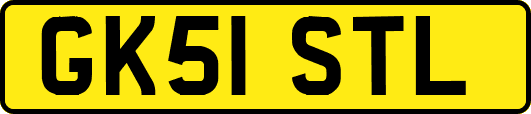 GK51 STL